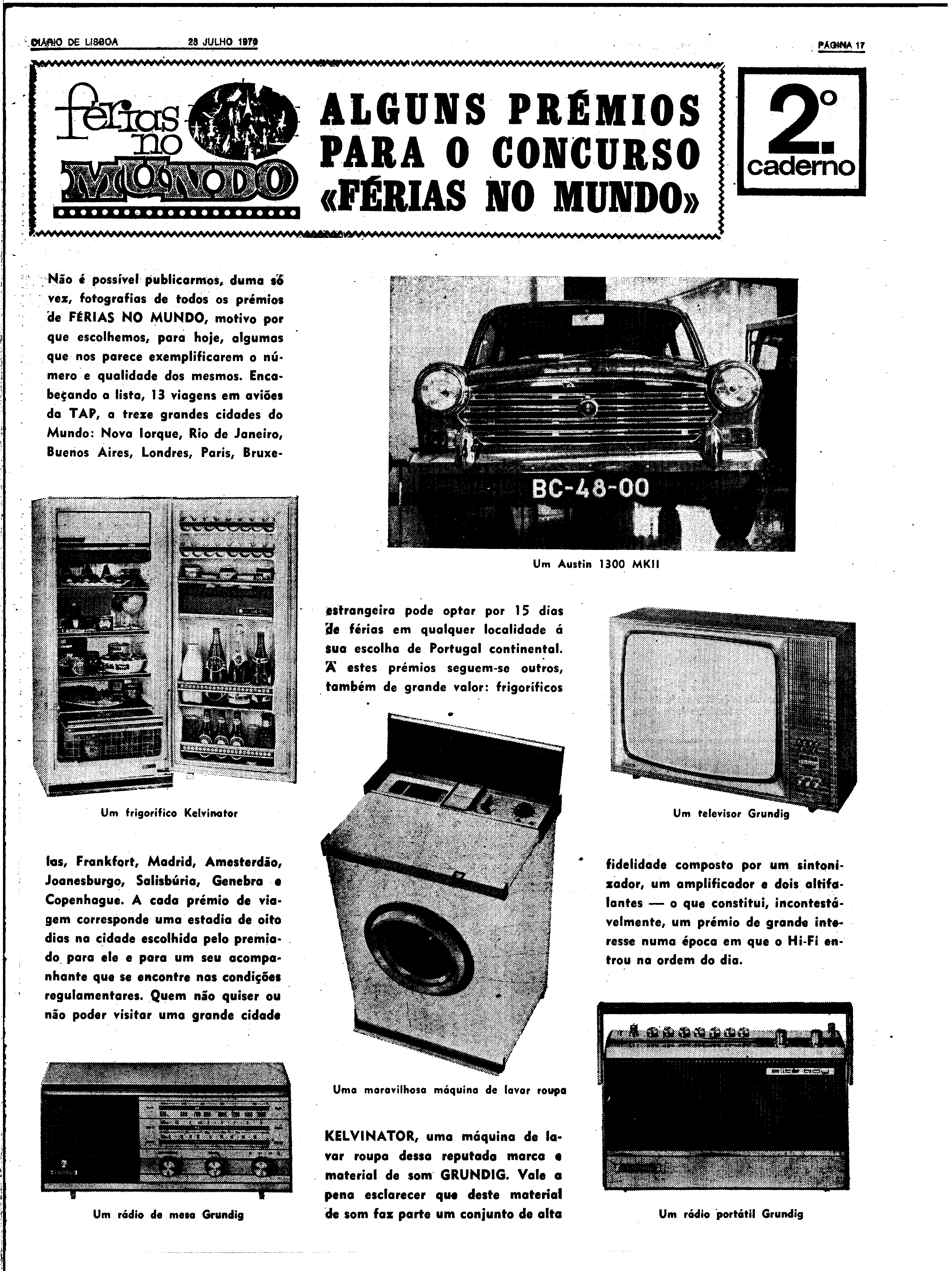 DIARIO DE LISBOA 28 JULHO 1970 PÁGINA 17

férias no MUNDO

ALGUNS PRÉMIOS PARA O CONCURSO «FÉRIAS NO MUNDO»

2.º caderno

Não é possível publicarmos, duma só vez, fotografias de todos os prémios de FÉRIAS NO MUNDO, motivo por que escolhemos, para hoje, algumas que nos parece exemplificarem o número e qualidade dos mesmos. Encabeçando a lista, 13 viagens em aviões da TAP, a treze grandes cidades do Mundo: Nova Iorque, Rio de Janeiro, Buenos Aires, Londres, Paris, Bruxelas, Frankfort, Madrid, Amesterdão, Joanesburgo, Salisbúria, Genebra e Copenhague. A cada prémio de viagem corresponde uma estadia de oito dias na cidade escolhida pelo premiado para ele e para um seu acompanhante que se encontre nas condições regulamentares. Quem não quiser ou não poder visitar uma grande cidade estrangeira pode optar por 15 dias de férias em qualquer localidade á sua escolha de Portugal continental. A estes prémios seguem-se outros, também de grande valor: frigoríficos KELVINATOR, uma máquina de lavar roupa dessa reputada marca e material de som GRUNDIG. Vale a pena esclarecer que deste material de som faz parte um conjunto de alta fidelidade composto por um sintonizador, um amplificador e dois altifalantes — o que constitui, incontestávelmente, um prémio de grande interesse numa época em que o Hi-Fi entrou na ordem do dia.

BC-48-00

Um Austin 1300 MKII

Um frigorífico Kelvinator

Um televisor Grundig

Uma maravilhosa máquina de lavar roupa

Um rádio de mesa Grundig

Um rádio portátil Grundig